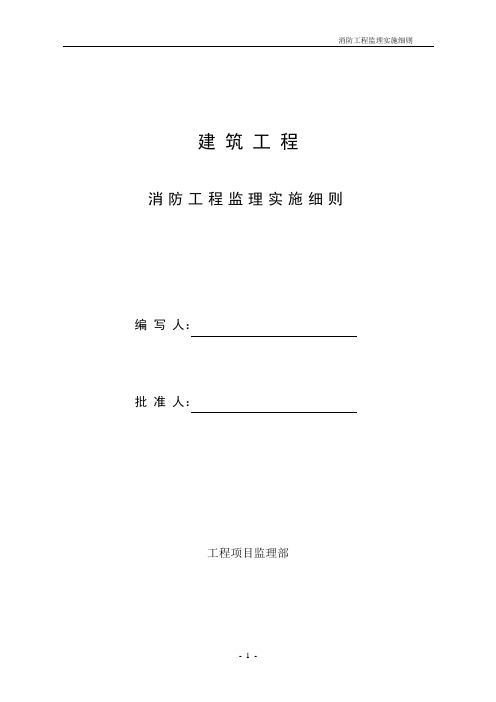 消防工程监理实施细则

建 筑 工 程

消 防 工 程 监 理 实 施 细 则

编 写 人：

批 准 人：

工程项目监理部

- 1 -